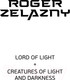 ROGER ZELAZNY

LORD OF LIGHT
•
CREATURES OF LIGHT AND DARKNESS